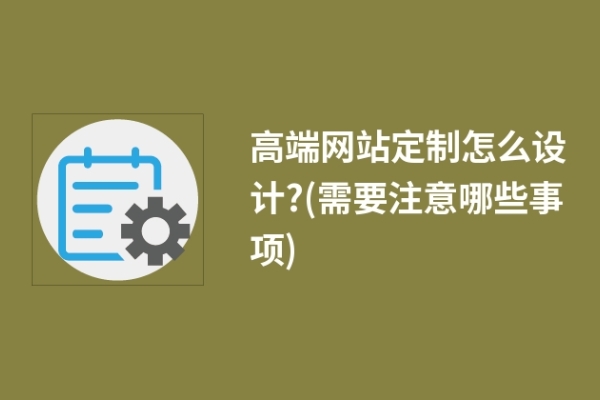 高端网站定制怎么设计?(需要注意哪些事项)